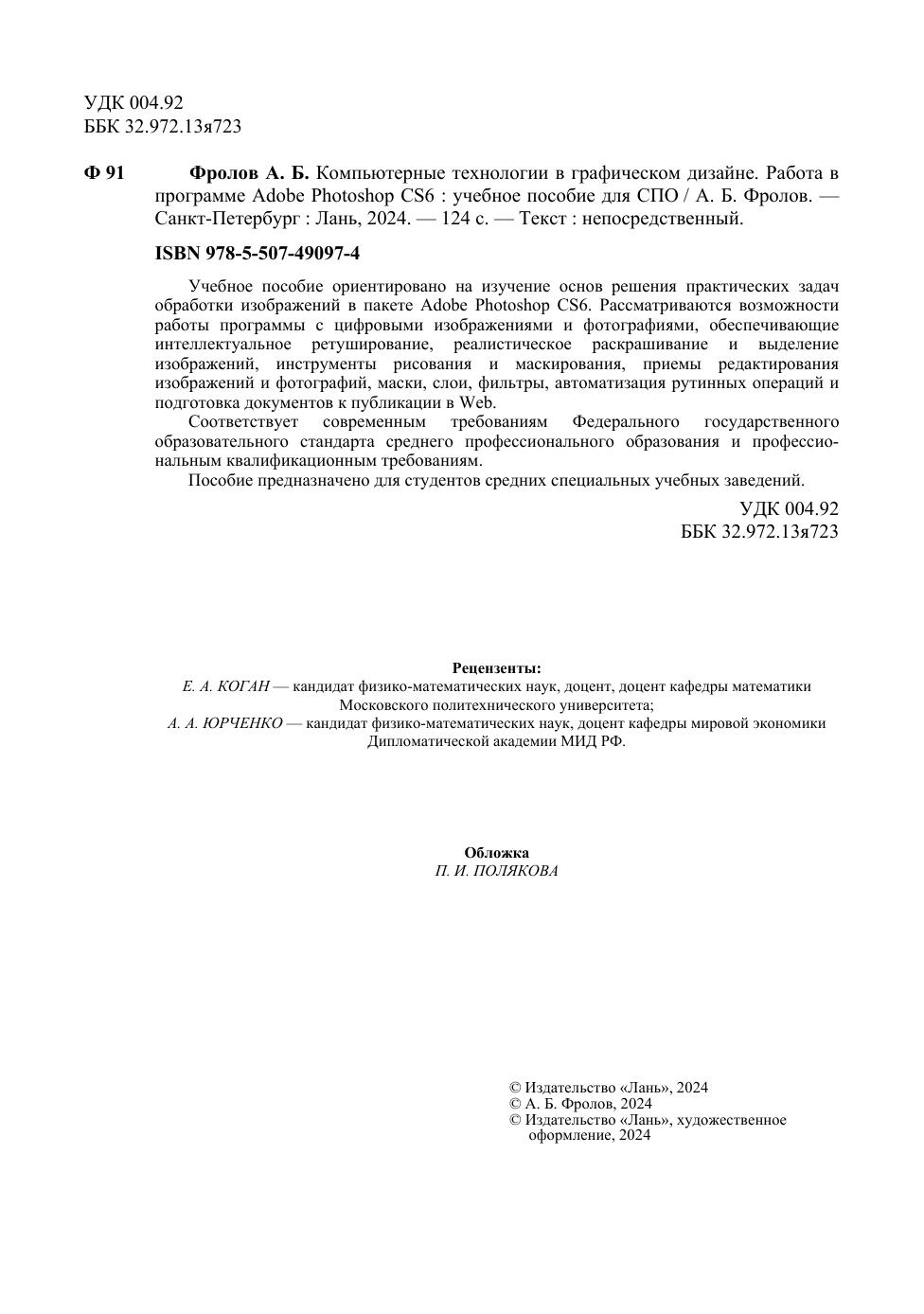 УДК 004.92
ББК 32.972.13я723

Ф 91 Фролов А. Б. Компьютерные технологии в графическом дизайне. Работа в программе Adobe Photoshop CS6 : учебное пособие для СПО / А. Б. Фролов. — Санкт-Петербург : Лань, 2024. — 124 с. — Текст : непосредственный.

ISBN 978-5-507-49097-4

Учебное пособие ориентировано на изучение основ решения практических задач обработки изображений в пакете Adobe Photoshop CS6. Рассматриваются возможности работы программы с цифровыми изображениями и фотографиями, обеспечивающие интеллектуальное ретуширование, реалистическое раскрашивание и выделение изображений, инструменты рисования и маскирования, приемы редактирования изображений и фотографий, маски, слои, фильтры, автоматизация рутинных операций и подготовка документов к публикации в Web.

Соответствует современным требованиям Федерального государственного образовательного стандарта среднего профессионального образования и профессиональным квалификационным требованиям.

Пособие предназначено для студентов средних специальных учебных заведений.

УДК 004.92
ББК 32.972.13я723

Рецензенты:
Е. А. КОГАН — кандидат физико-математических наук, доцент, доцент кафедры математики Московского политехнического университета;
А. А. ЮРЧЕНКО — кандидат физико-математических наук, доцент кафедры мировой экономики Дипломатической академии МИД РФ.

Обложка
П. И. ПОЛЯКОВА

© Издательство «Лань», 2024
© А. Б. Фролов, 2024
© Издательство «Лань», художественное оформление, 2024